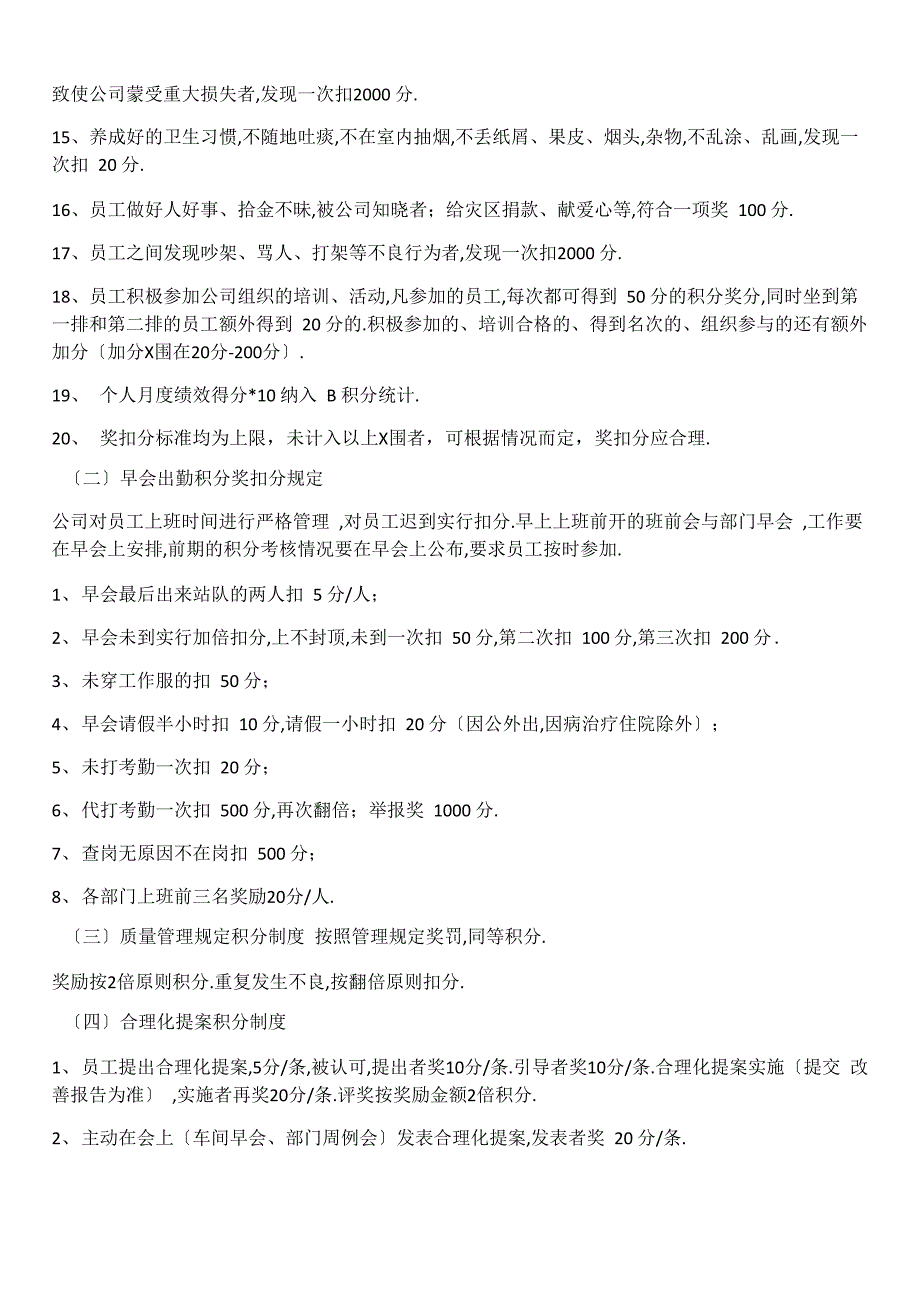 致使公司蒙受重大损失者,发现一次扣2000 分.

15、养成好的卫生习惯,不随地吐痰,不在室内抽烟,不丢纸屑、果皮、烟头,杂物,不乱涂、乱画,发现一次扣 20 分.

16、员工做好人好事、拾金不昧,被公司知晓者；给灾区捐款、献爱心等,符合一项奖 100 分.

17、员工之间发现吵架、骂人、打架等不良行为者,发现一次扣2000 分.

18、员工积极参加公司组织的培训、活动,凡参加的员工,每次都可得到 50 分的积分奖分,同时坐到第一排和第二排的员工额外得到 20 分的.积极参加的、培训合格的、得到名次的、组织参与的还有额外加分〔加分X围在20分-200分〕.

19、 个人月度绩效得分*10 纳入 B 积分统计.

20、 奖扣分标准均为上限，未计入以上X围者，可根据情况而定，奖扣分应合理.

〔二〕早会出勤积分奖扣分规定

公司对员工上班时间进行严格管理 ,对员工迟到实行扣分.早上上班前开的班前会与部门早会 ,工作要在早会上安排,前期的积分考核情况要在早会上公布,要求员工按时参加.

1、早会最后出来站队的两人扣 5 分/人；

2、早会未到实行加倍扣分,上不封顶,未到一次扣 50 分,第二次扣 100 分,第三次扣 200 分.

3、未穿工作服的扣 50 分；

4、早会请假半小时扣 10 分,请假一小时扣 20 分〔因公外出,因病治疗住院除外〕；

5、未打考勤一次扣 20 分；

6、代打考勤一次扣 500 分,再次翻倍；举报奖 1000 分.

7、查岗无原因不在岗扣 500 分；

8、各部门上班前三名奖励20分/人.

〔三〕质量管理规定积分制度 按照管理规定奖罚,同等积分.

奖励按2倍原则积分.重复发生不良,按翻倍原则扣分.

〔四〕合理化提案积分制度

1、员工提出合理化提案,5分/条,被认可,提出者奖10分/条.引导者奖10分/条.合理化提案实施〔提交 改善报告为准〕 ,实施者再奖20分/条.评奖按奖励金额2倍积分.

2、主动在会上〔车间早会、部门周例会〕发表合理化提案,发表者奖 20 分/条.